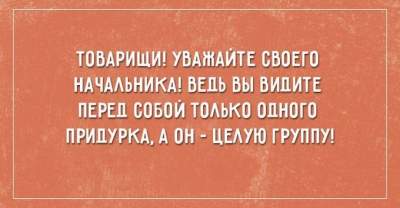 ТОВАРИЩИ! УВАЖАЙТЕ СВОЕГО НАЧАЛЬНИКА! ВЕДЬ ВЫ ВИДИТЕ ПЕРЕД СОБОЙ ТОЛЬКО ОДНОГО ПРИДУРКА, А ОН - ЦЕЛУЮ ГРУППУ!